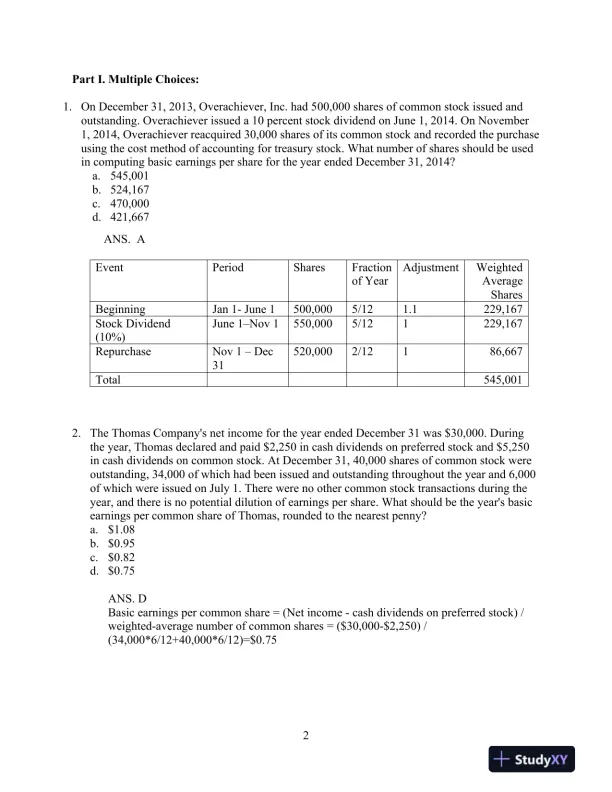 Part I. Multiple Choices:

1. On December 31, 2013, Overachiever, Inc. had 500,000 shares of common stock issued and outstanding. Overachiever issued a 10 percent stock dividend on June 1, 2014. On November 1, 2014, Overachiever reacquired 30,000 shares of its common stock and recorded the purchase using the cost method of accounting for treasury stock. What number of shares should be used in computing basic earnings per share for the year ended December 31, 2014?
a. 545,001
b. 524,167
c. 470,000
d. 421,667

ANS. A

| Event | Period | Shares | Fraction of Year | Adjustment | Weighted Average Shares |
|---|---|---|---|---|---|
| Beginning | Jan 1- June 1 | 500,000 | 5/12 | 1.1 | 229,167 |
| Stock Dividend (10%) | June 1–Nov 1 | 550,000 | 5/12 | 1 | 229,167 |
| Repurchase | Nov 1 – Dec 31 | 520,000 | 2/12 | 1 | 86,667 |
| Total | | | | | 545,001 |

2. The Thomas Company's net income for the year ended December 31 was $30,000. During the year, Thomas declared and paid $2,250 in cash dividends on preferred stock and $5,250 in cash dividends on common stock. At December 31, 40,000 shares of common stock were outstanding, 34,000 of which had been issued and outstanding throughout the year and 6,000 of which were issued on July 1. There were no other common stock transactions during the year, and there is no potential dilution of earnings per share. What should be the year's basic earnings per common share of Thomas, rounded to the nearest penny?
a. $1.08
b. $0.95
c. $0.82
d. $0.75

ANS. D
Basic earnings per common share = (Net income - cash dividends on preferred stock) / weighted-average number of common shares = ($30,000-$2,250) / (34,000*6/12+40,000*6/12)=$0.75

2

StudyXY